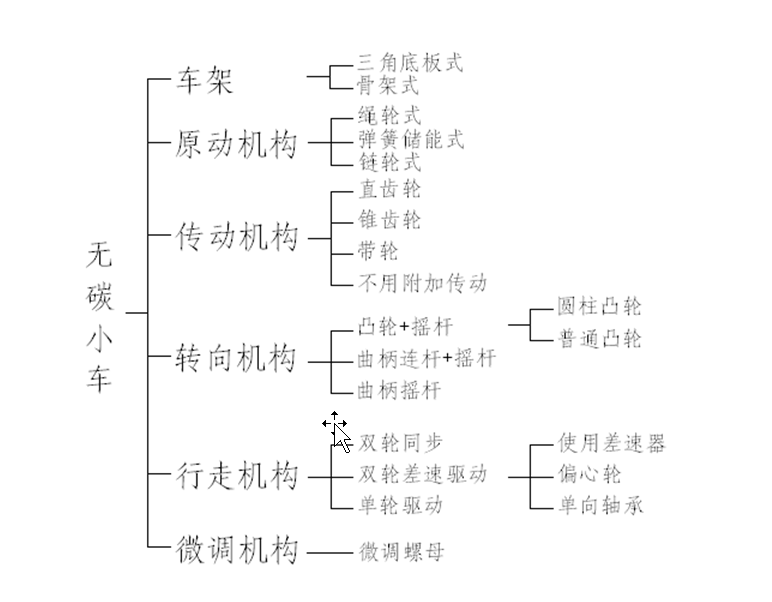 无碳小车

车架
三角底板式
骨架式

原动机构
绳轮式
弹簧储能式
链轮式

传动机构
直齿轮
锥齿轮
带轮
不用附加传动

转向机构
凸轮+摇杆
圆柱凸轮
普通凸轮
曲柄连杆+摇杆
曲柄摇杆

行走机构
双轮同步
双轮差速驱动
使用差速器
偏心轮
单向轴承
单轮驱动

微调机构
微调螺母